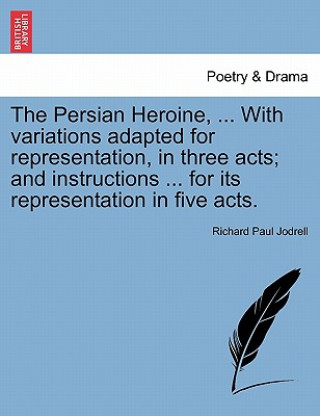 BRITISH LIBRARY

Poetry & Drama

The Persian Heroine, ... With variations adapted for representation, in three acts; and instructions ... for its representation in five acts.

Richard Paul Jodrell